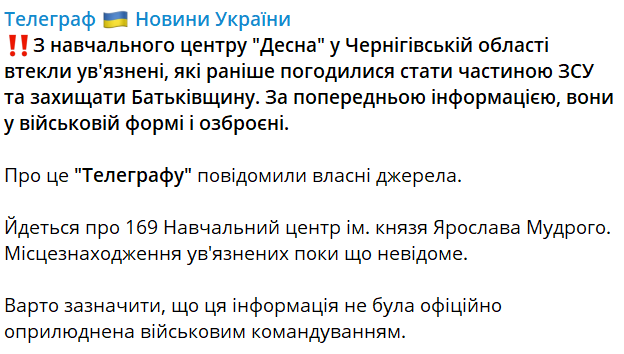 Телеграф 🇺🇦 Новини України
‼️З навчального центру "Десна" у Чернігівській області втекли ув'язнені, які раніше погодилися стати частиною ЗСУ та захищати Батьківщину. За попередньою інформацією, вони у військовій формі і озброєні.

Про це "Телеграфу" повідомили власні джерела.

Йдеться про 169 Навчальний центр ім. князя Ярослава Мудрого. Місцезнаходження ув'язнених поки що невідоме.

Варто зазначити, що ця інформація не була офіційно оприлюднена військовим командуванням.